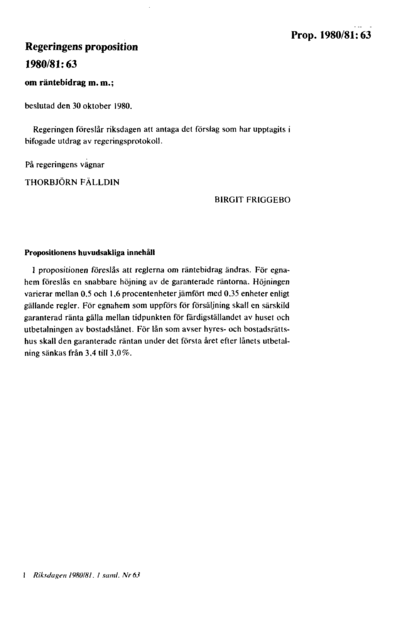 Prop. 1980/81: 63

Regeringens proposition
1980/81: 63
om räntebidrag m. m.;

beslutad den 30 oktober 1980.

Regeringen föreslår riksdagen att antaga det förslag som har upptagits i bifogade utdrag av regeringsprotokoll.

På regeringens vägnar

THORBJÖRN FÄLLDIN

BIRGIT FRIGGEBO

Propositionens huvudsakliga innehåll

I propositionen föreslås att reglerna om räntebidrag ändras. För egnahem föreslås en snabbare höjning av de garanterade räntorna. Höjningen varierar mellan 0,5 och 1,6 procentenheter jämfört med 0,35 enheter enligt gällande regler. För egnahem som uppförs för försäljning skall en särskild garanterad ränta gälla mellan tidpunkten för färdigställandet av huset och utbetalningen av bostadslånet. För lån som avser hyres- och bostadsrättshus skall den garanterade räntan under det första året efter lånets utbetalning sänkas från 3,4 till 3,0%.

1 Riksdagen 1980/81. 1 saml. Nr 63